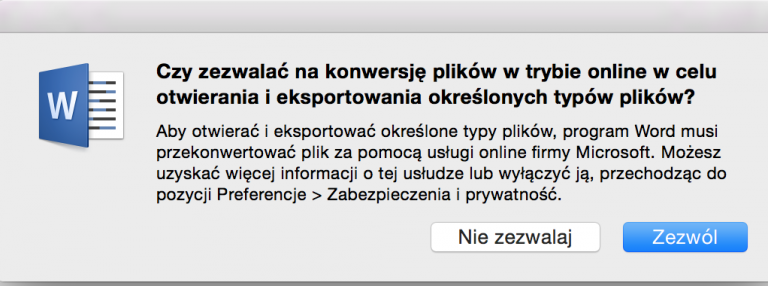 W

Czy zezwalać na konwersję plików w trybie online w celu otwierania i eksportowania określonych typów plików?

Aby otwierać i eksportować określone typy plików, program Word musi przekonwertować plik za pomocą usługi online firmy Microsoft. Możesz uzyskać więcej informacji o tej usłudze lub wyłączyć ją, przechodząc do pozycji Preferencje > Zabezpieczenia i prywatność.

Nie zezwalaj

Zezwól